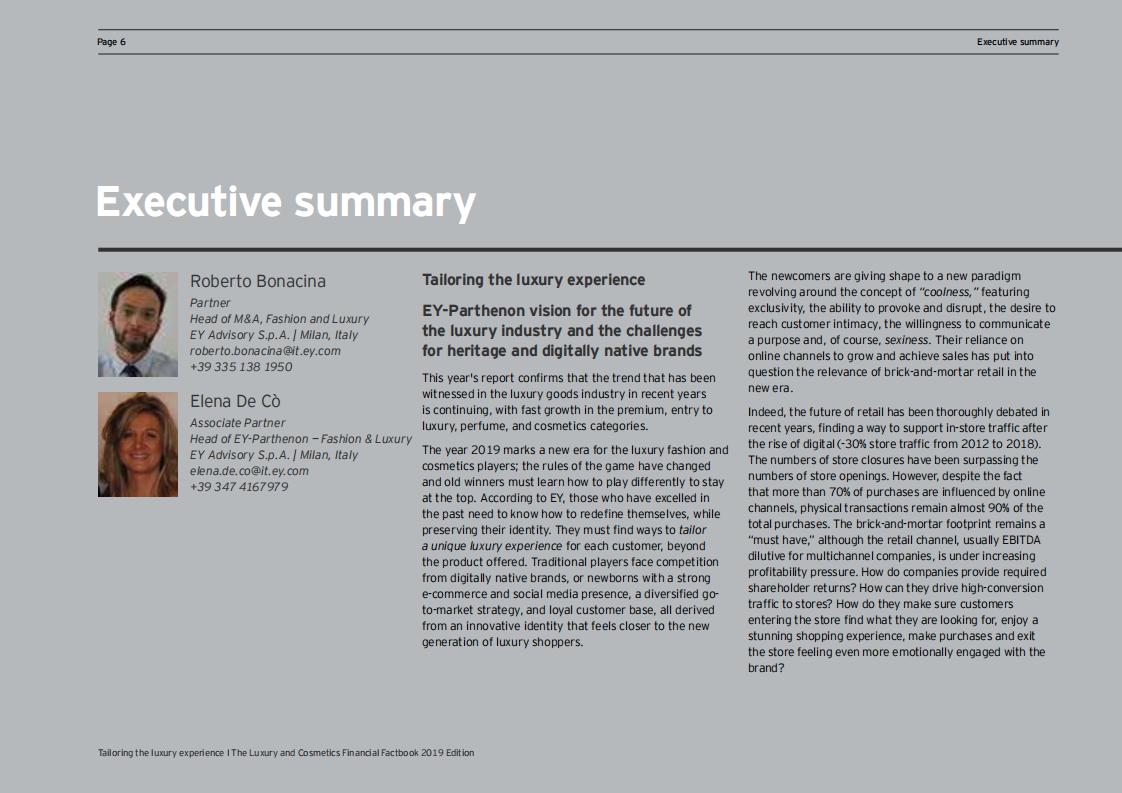 Page 6

Executive summary

Executive summary

Roberto Bonacina
Partner
Head of M&A, Fashion and Luxury
EY Advisory S.p.A. | Milan, Italy
roberto.bonacina@it.ey.com
+39 335 138 1950

Elena De Cò
Associate Partner
Head of EY-Parthenon – Fashion & Luxury
EY Advisory S.p.A. | Milan, Italy
elena.de.co@it.ey.com
+39 347 4167979

Tailoring the luxury experience

EY-Parthenon vision for the future of the luxury industry and the challenges for heritage and digitally native brands

This year's report confirms that the trend that has been witnessed in the luxury goods industry in recent years is continuing, with fast growth in the premium, entry to luxury, perfume, and cosmetics categories.

The year 2019 marks a new era for the luxury fashion and cosmetics players; the rules of the game have changed and old winners must learn how to play differently to stay at the top. According to EY, those who have excelled in the past need to know how to redefine themselves, while preserving their identity. They must find ways to tailor a unique luxury experience for each customer, beyond the product offered. Traditional players face competition from digitally native brands, or newborns with a strong e-commerce and social media presence, a diversified go-to-market strategy, and loyal customer base, all derived from an innovative identity that feels closer to the new generation of luxury shoppers.

The newcomers are giving shape to a new paradigm revolving around the concept of "coolness," featuring exclusivity, the ability to provoke and disrupt, the desire to reach customer intimacy, the willingness to communicate a purpose and, of course, sexiness. Their reliance on online channels to grow and achieve sales has put into question the relevance of brick-and-mortar retail in the new era.

Indeed, the future of retail has been thoroughly debated in recent years, finding a way to support in-store traffic after the rise of digital (-30% store traffic from 2012 to 2018). The numbers of store closures have been surpassing the numbers of store openings. However, despite the fact that more than 70% of purchases are influenced by online channels, physical transactions remain almost 90% of the total purchases. The brick-and-mortar footprint remains a "must have," although the retail channel, usually EBITDA dilutive for multichannel companies, is under increasing profitability pressure. How do companies provide required shareholder returns? How can they drive high-conversion traffic to stores? How do they make sure customers entering the store find what they are looking for, enjoy a stunning shopping experience, make purchases and exit the store feeling even more emotionally engaged with the brand?

Tailoring the luxury experience I The Luxury and Cosmetics Financial Factbook 2019 Edition